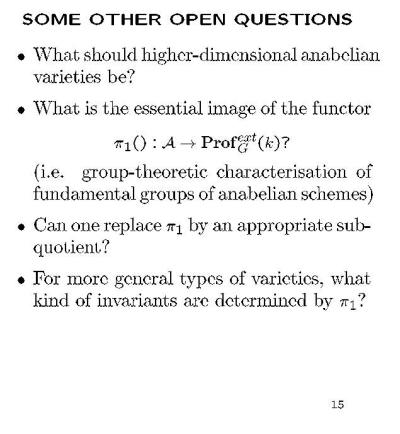 SOME OTHER OPEN QUESTIONS

• What should higher-dimensional anabelian varieties be?

• What is the essential image of the functor

$\pi_1() : \mathcal{A} \to \mathbf{Prof}_G^{ext}(k)$?

(i.e. group-theoretic characterisation of fundamental groups of anabelian schemes)

• Can one replace $\pi_1$ by an appropriate subquotient?

• For more general types of varieties, what kind of invariants are determined by $\pi_1$?

15